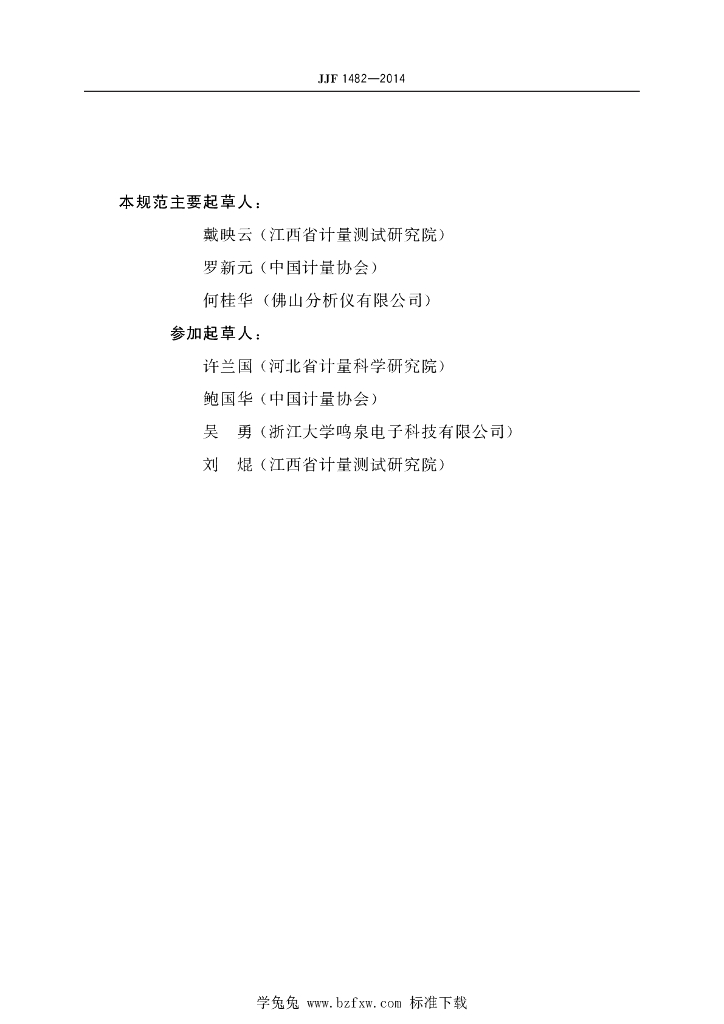 JJF 1482—2014

本规范主要起草人：

戴映云（江西省计量测试研究院）

罗新元（中国计量协会）

何桂华（佛山分析仪有限公司）

参加起草人：

许兰国（河北省计量科学研究院）

鲍国华（中国计量协会）

吴　勇（浙江大学鸣泉电子科技有限公司）

刘　焜（江西省计量测试研究院）

学兔兔 www.bzfxw.com 标准下载